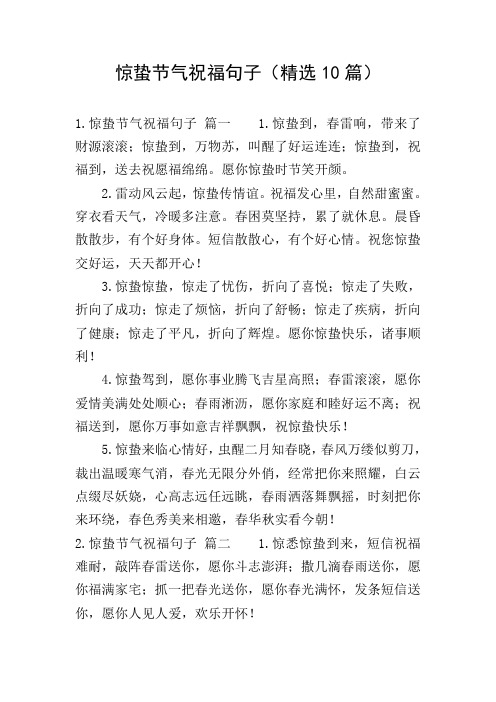 惊蛰节气祝福句子（精选10篇）

1.惊蛰节气祝福句子 篇一　　1.惊蛰到，春雷响，带来了财源滚滚；惊蛰到，万物苏，叫醒了好运连连；惊蛰到，祝福到，送去祝愿福绵绵。愿你惊蛰时节笑开颜。

2.雷动风云起，惊蛰传情谊。祝福发心里，自然甜蜜蜜。穿衣看天气，冷暖多注意。春困莫坚持，累了就休息。晨昏散散步，有个好身体。短信散散心，有个好心情。祝您惊蛰交好运，天天都开心！

3.惊蛰惊蛰，惊走了忧伤，折向了喜悦；惊走了失败，折向了成功；惊走了烦恼，折向了舒畅；惊走了疾病，折向了健康；惊走了平凡，折向了辉煌。愿你惊蛰快乐，诸事顺利！

4.惊蛰驾到，愿你事业腾飞吉星高照；春雷滚滚，愿你爱情美满处处顺心；春雨淅沥，愿你家庭和睦好运不离；祝福送到，愿你万事如意吉祥飘飘，祝惊蛰快乐！

5.惊蛰来临心情好，虫醒二月知春晓，春风万缕似剪刀，裁出温暖寒气消，春光无限分外俏，经常把你来照耀，白云点缀尽妖娆，心高志远任远眺，春雨洒落舞飘摇，时刻把你来环绕，春色秀美来相邀，春华秋实看今朝！

2.惊蛰节气祝福句子 篇二　　1.惊悉惊蛰到来，短信祝福难耐，敲阵春雷送你，愿你斗志澎湃；撒几滴春雨送你，愿你福满家宅；抓一把春光送你，愿你春光满怀，发条短信送你，愿你人见人爱，欢乐开怀！